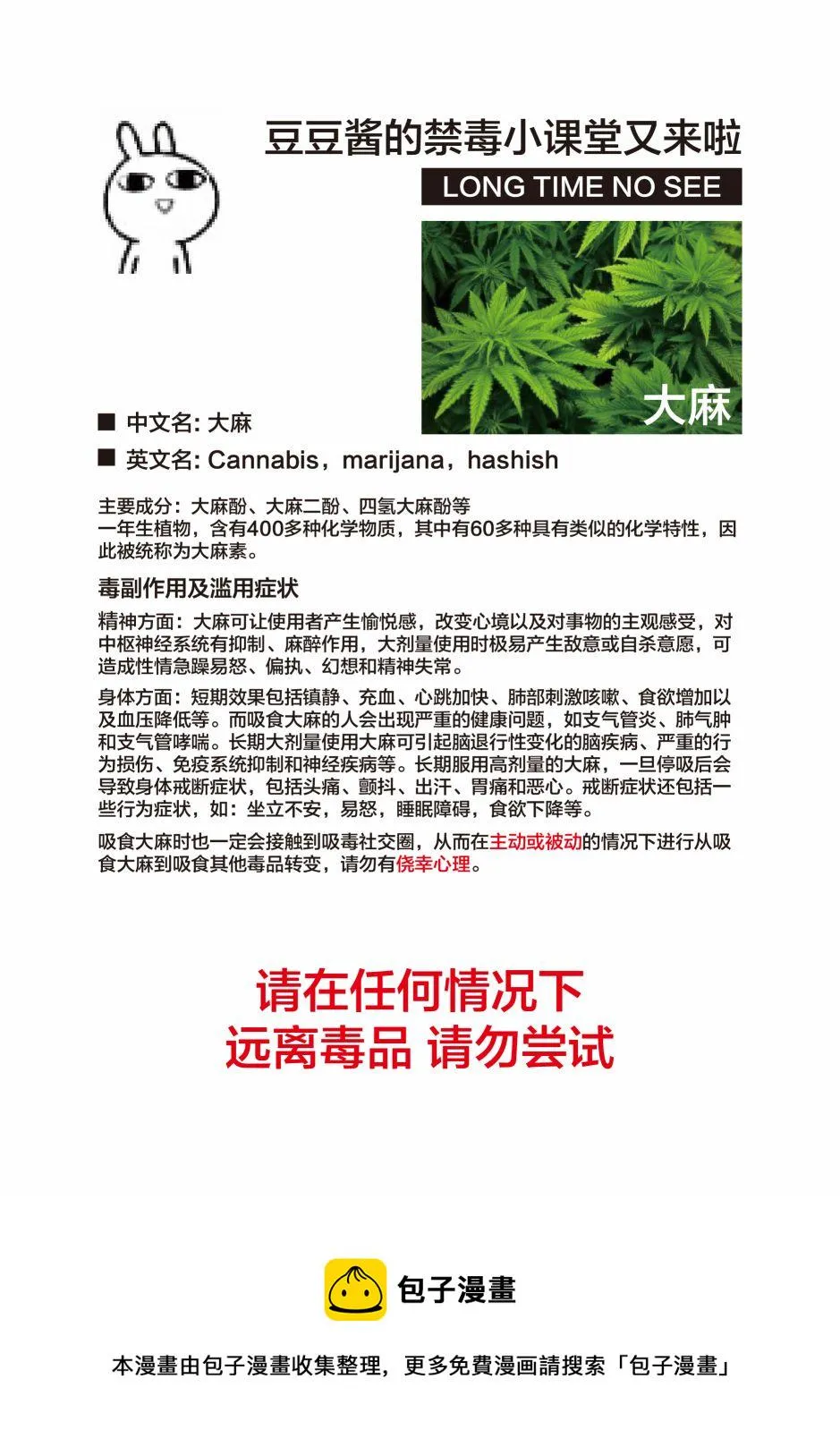 豆豆酱的禁毒小课堂又来啦

LONG TIME NO SEE

大麻

■ 中文名: 大麻

■ 英文名: Cannabis，marijana，hashish

主要成分：大麻酚、大麻二酚、四氢大麻酚等
一年生植物，含有400多种化学物质，其中有60多种具有类似的化学特性，因此被统称为大麻素。

毒副作用及滥用症状

精神方面：大麻可让使用者产生愉悦感，改变心境以及对事物的主观感受，对中枢神经系统有抑制、麻醉作用，大剂量使用时极易产生敌意或自杀意愿，可造成性情急躁易怒、偏执、幻想和精神失常。

身体方面：短期效果包括镇静、充血、心跳加快、肺部刺激咳嗽、食欲增加以及血压降低等。而吸食大麻的人会出现严重的健康问题，如支气管炎、肺气肿和支气管哮喘。长期大剂量使用大麻可引起脑退行性变化的脑疾病、严重的行为损伤、免疫系统抑制和神经疾病等。长期服用高剂量的大麻，一旦停吸后会导致身体戒断症状，包括头痛、颤抖、出汗、胃痛和恶心。戒断症状还包括一些行为症状，如：坐立不安，易怒，睡眠障碍，食欲下降等。

吸食大麻时也一定会接触到吸毒社交圈，从而在主动或被动的情况下进行从吸食大麻到吸食其他毒品转变，请勿有侥幸心理。

请在任何情况下
远离毒品 请勿尝试

包子漫畫

本漫畫由包子漫畫收集整理，更多免費漫画請搜索「包子漫畫」